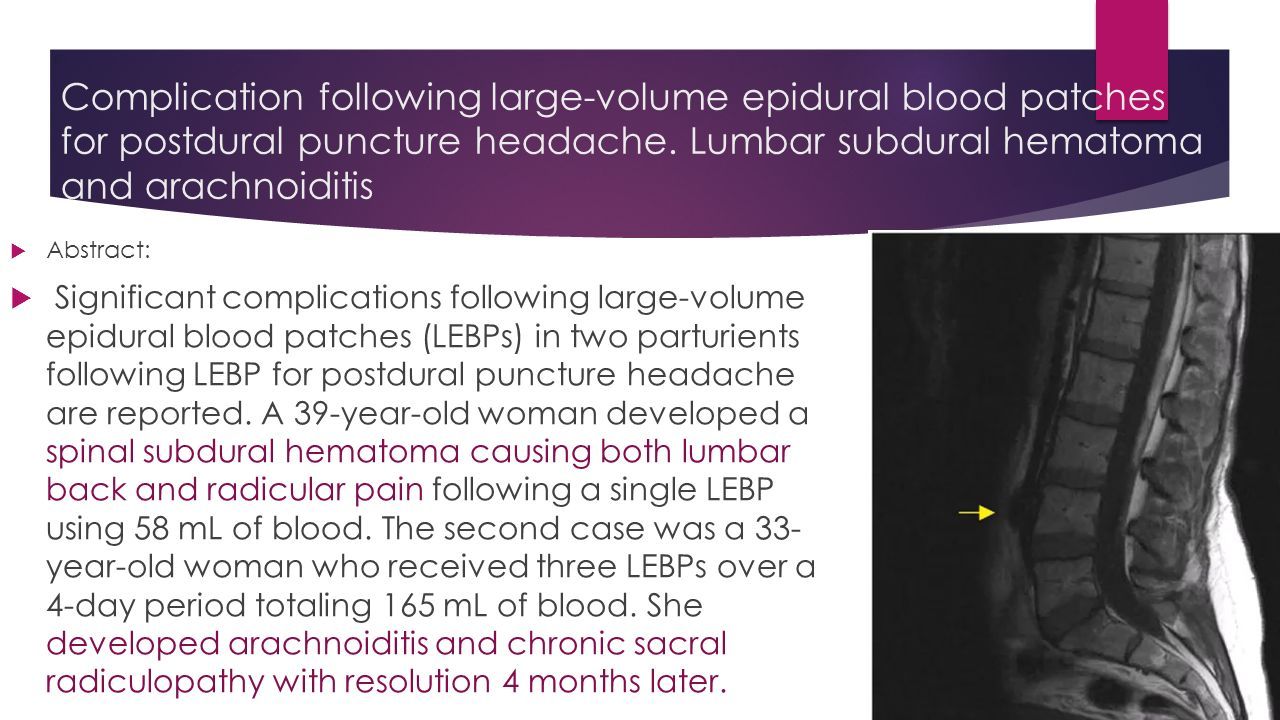 Complication following large-volume epidural blood patches for postdural puncture headache. Lumbar subdural hematoma and arachnoiditis

Abstract:

Significant complications following large-volume epidural blood patches (LEBPs) in two parturients following LEBP for postdural puncture headache are reported. A 39-year-old woman developed a spinal subdural hematoma causing both lumbar back and radicular pain following a single LEBP using 58 mL of blood. The second case was a 33-year-old woman who received three LEBPs over a 4-day period totaling 165 mL of blood. She developed arachnoiditis and chronic sacral radiculopathy with resolution 4 months later.